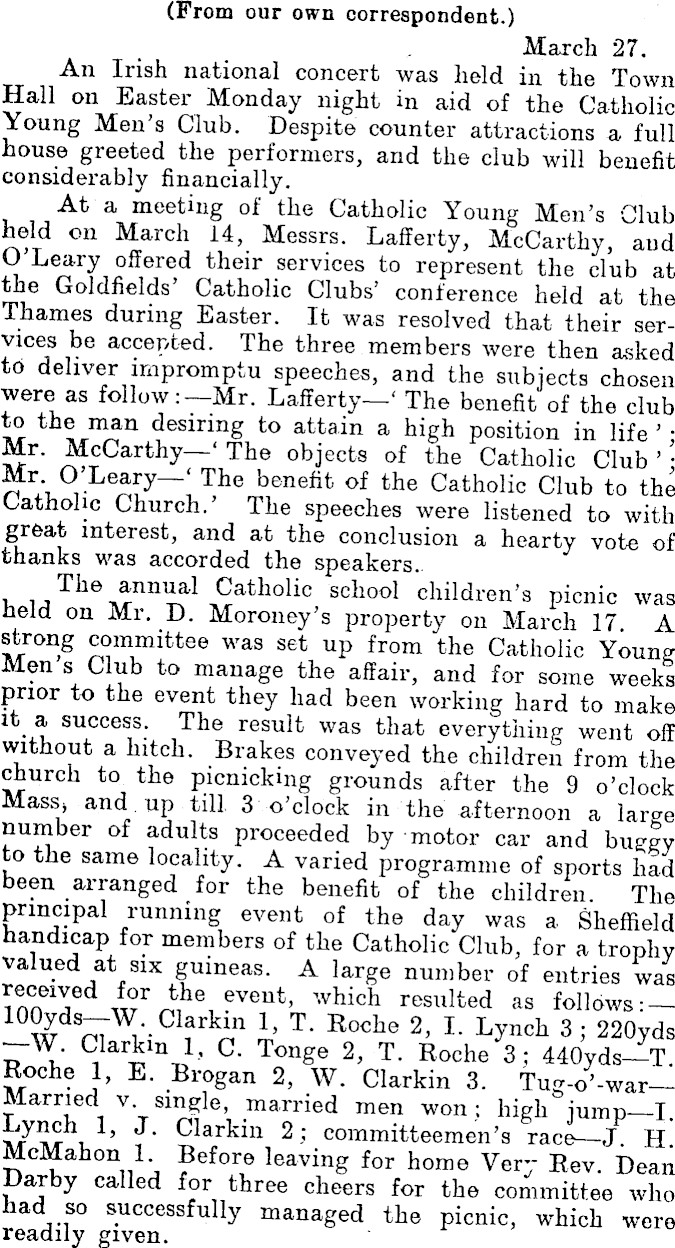 (From our own correspondent.)

March 27.

An Irish national concert was held in the Town Hall on Easter Monday night in aid of the Catholic Young Men's Club. Despite counter attractions a full house greeted the performers, and the club will benefit considerably financially.

At a meeting of the Catholic Young Men's Club held on March 14, Messrs. Lafferty, McCarthy, and O'Leary offered their services to represent the club at the Goldfields' Catholic Clubs' conference held at the Thames during Easter. It was resolved that their services be accepted. The three members were then asked to deliver impromptu speeches, and the subjects chosen were as follow:—Mr. Lafferty—'The benefit of the club to the man desiring to attain a high position in life'; Mr. McCarthy—'The objects of the Catholic Club'; Mr. O'Leary—'The benefit of the Catholic Club to the Catholic Church.' The speeches were listened to with great interest, and at the conclusion a hearty vote of thanks was accorded the speakers.

The annual Catholic school children's picnic was held on Mr. D. Moroney's property on March 17. A strong committee was set up from the Catholic Young Men's Club to manage the affair, and for some weeks prior to the event they had been working hard to make it a success. The result was that everything went off without a hitch. Brakes conveyed the children from the church to the picnicking grounds after the 9 o'clock Mass, and up till 3 o'clock in the afternoon a large number of adults proceeded by motor car and buggy to the same locality. A varied programme of sports had been arranged for the benefit of the children. The principal running event of the day was a Sheffield handicap for members of the Catholic Club, for a trophy valued at six guineas. A large number of entries was received for the event, which resulted as follows:—100yds—W. Clarkin 1, T. Roche 2, I. Lynch 3; 220yds—W. Clarkin 1, C. Tonge 2, T. Roche 3; 440yds—T. Roche 1, E. Brogan 2, W. Clarkin 3. Tug-o'-war—Married v. single, married men won; high jump—I. Lynch 1, J. Clarkin 2; committeemen's race—J. H. McMahon 1. Before leaving for home Very Rev. Dean Darby called for three cheers for the committee who had so successfully managed the picnic, which were readily given.